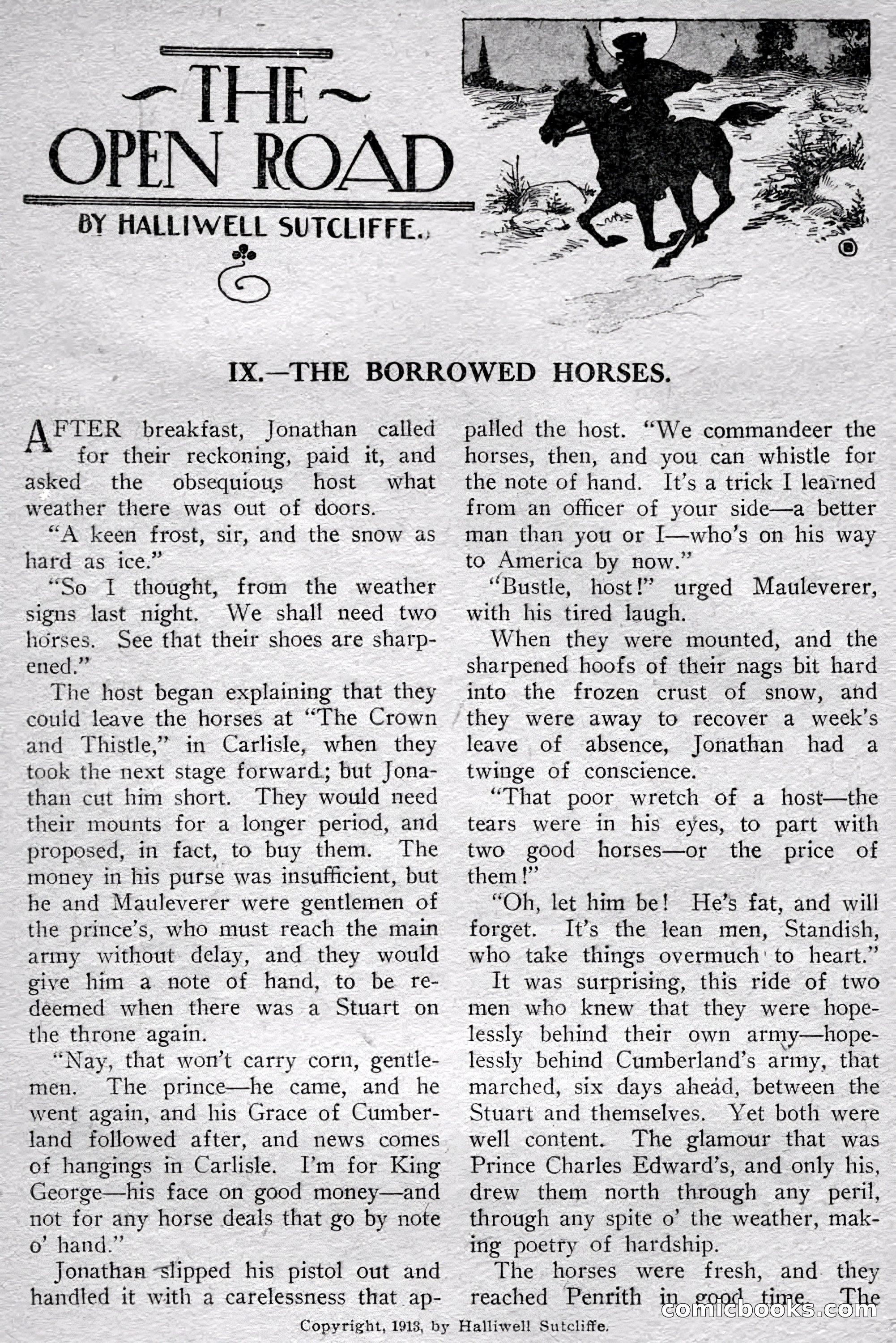 THE OPEN ROAD

BY HALLIWELL SUTCLIFFE.

IX.—THE BORROWED HORSES.

AFTER breakfast, Jonathan called for their reckoning, paid it, and asked the obsequious host what weather there was out of doors.

"A keen frost, sir, and the snow as hard as ice."

"So I thought, from the weather signs last night. We shall need two horses. See that their shoes are sharpened."

The host began explaining that they could leave the horses at "The Crown and Thistle," in Carlisle, when they took the next stage forward; but Jonathan cut him short. They would need their mounts for a longer period, and proposed, in fact, to buy them. The money in his purse was insufficient, but he and Mauleverer were gentlemen of the prince's, who must reach the main army without delay, and they would give him a note of hand, to be redeemed when there was a Stuart on the throne again.

"Nay, that won't carry corn, gentlemen. The prince—he came, and he went again, and his Grace of Cumberland followed after, and news comes of hangings in Carlisle. I'm for King George—his face on good money—and not for any horse deals that go by note o' hand."

Jonathan slipped his pistol out and handled it with a carelessness that appalled the host. "We commandeer the horses, then, and you can whistle for the note of hand. It's a trick I learned from an officer of your side—a better man than you or I—who's on his way to America by now."

"Bustle, host!" urged Mauleverer, with his tired laugh.

When they were mounted, and the sharpened hoofs of their nags bit hard into the frozen crust of snow, and they were away to recover a week's leave of absence, Jonathan had a twinge of conscience.

"That poor wretch of a host—the tears were in his eyes, to part with two good horses—or the price of them!"

"Oh, let him be! He's fat, and will forget. It's the lean men, Standish, who take things overmuch to heart."

It was surprising, this ride of two men who knew that they were hopelessly behind their own army—hopelessly behind Cumberland's army, that marched, six days ahead, between the Stuart and themselves. Yet both were well content. The glamour that was Prince Charles Edward's, and only his, drew them north through any peril, through any spite o' the weather, making poetry of hardship.

The horses were fresh, and they reached Penrith in good time. The

Copyright, 1913, by Halliwell Sutcliffe.

comicbooks.com